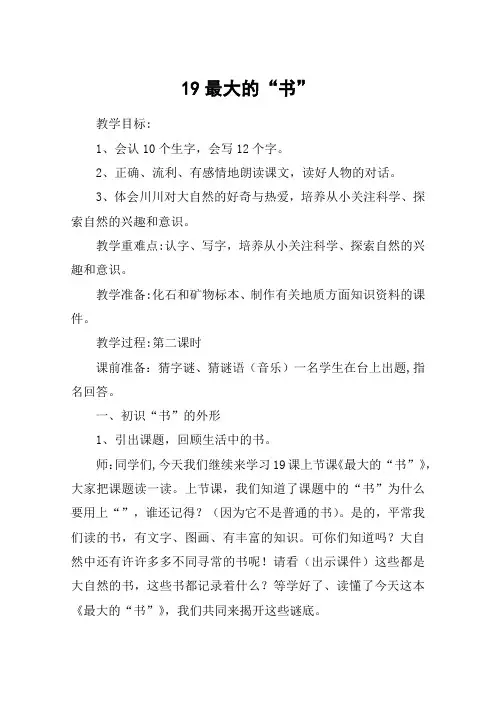 19 最大的“书”

教学目标：

1、会认 10 个生字，会写 12 个字。

2、正确、流利、有感情地朗读课文，读好人物的对话。

3、体会川川对大自然的好奇与热爱，培养从小关注科学、探索自然的兴趣和意识。

教学重难点：认字、写字，培养从小关注科学、探索自然的兴趣和意识。

教学准备：化石和矿物标本、制作有关地质方面知识资料的课件。

教学过程：第二课时

课前准备：猜字谜、猜谜语（音乐）一名学生在台上出题，指名回答。

一、初识“书”的外形

1、引出课题，回顾生活中的书。

师：同学们，今天我们继续来学习 19 课上节课《最大的“书”》，大家把课题读一读。上节课，我们知道了课题中的“书”为什么要用上“”，谁还记得？（因为它不是普通的书）。是的，平常我们读的书，有文字、图画、有丰富的知识。可你们知道吗？大自然中还有许许多多不同寻常的书呢！请看（出示课件）这些都是大自然的书，这些书都记录着什么？等学好了、读懂了今天这本《最大的“书”》，我们共同来揭开这些谜底。